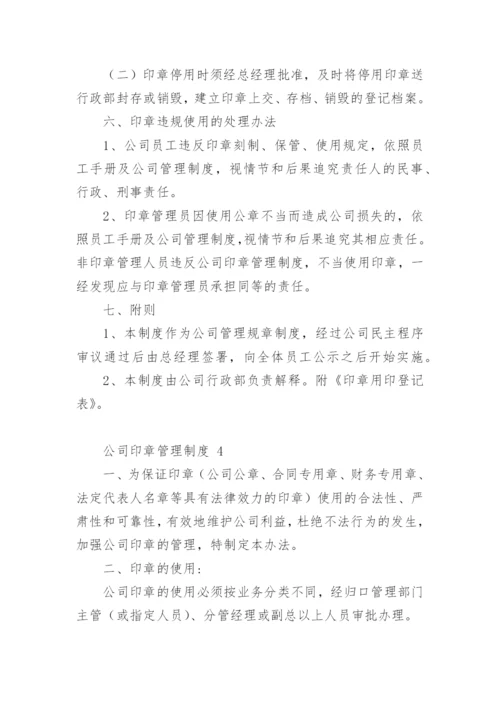 （二）印章停用时须经总经理批准，及时将停用印章送行政部封存或销毁，建立印章上交、存档、销毁的登记档案。

六、印章违规使用的处理办法

1、公司员工违反印章刻制、保管、使用规定，依照员工手册及公司管理制度，视情节和后果追究责任人的民事、行政、刑事责任。

2、印章管理员因使用公章不当而造成公司损失的，依照员工手册及公司管理制度,视情节和后果追究其相应责任。非印章管理人员违反公司印章管理制度，不当使用印章，一经发现应与印章管理员承担同等的责任。

七、附则

1、本制度作为公司管理规章制度，经过公司民主程序审议通过后由总经理签署，向全体员工公示之后开始实施。

2、本制度由公司行政部负责解释。附《印章用印登记表》。

公司印章管理制度 4

一、为保证印章（公司公章、合同专用章、财务专用章、法定代表人名章等具有法律效力的印章）使用的合法性、严肃性和可靠性，有效地维护公司利益，杜绝不法行为的发生，加强公司印章的管理，特制定本办法。

二、印章的使用：

公司印章的使用必须按业务分类不同，经归口管理部门主管（或指定人员）、分管经理或副总以上人员审批办理。